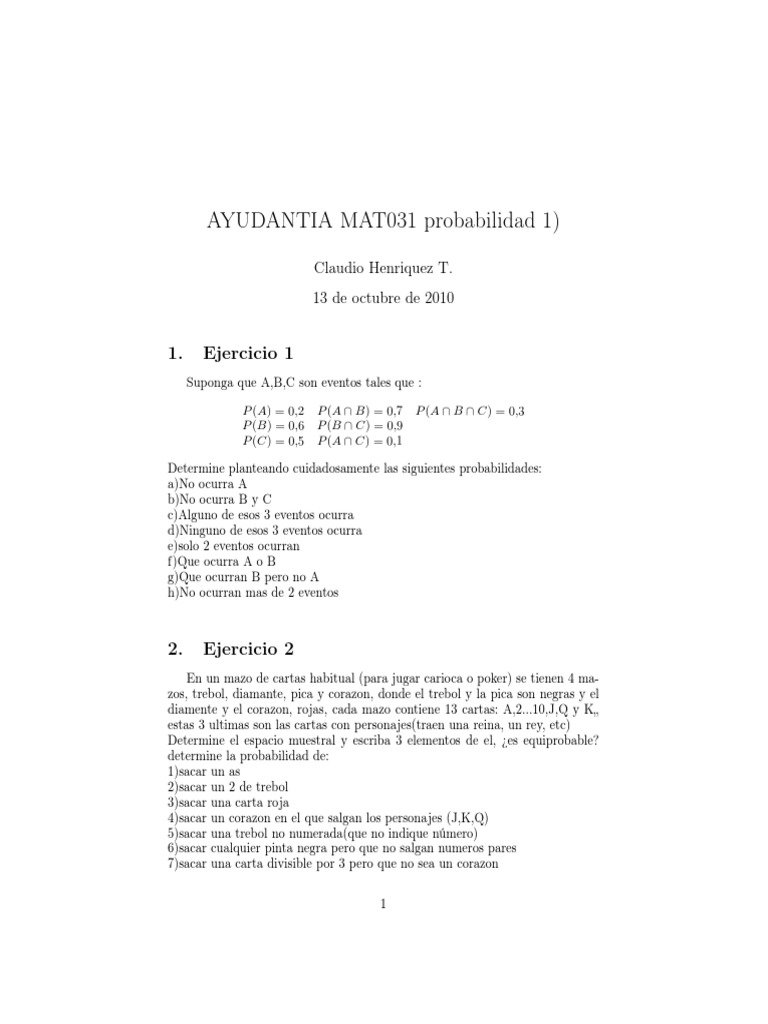 AYUDANTIA MAT031 probabilidad 1)

Claudio Henriquez T.

13 de octubre de 2010

1. Ejercicio 1

Suponga que A,B,C son eventos tales que :

$P(A) = 0{,}2$ $P(A \cap B) = 0{,}7$ $P(A \cap B \cap C) = 0{,}3$
$P(B) = 0{,}6$ $P(B \cap C) = 0{,}9$
$P(C) = 0{,}5$ $P(A \cap C) = 0{,}1$

Determine planteando cuidadosamente las siguientes probabilidades:
a)No ocurra A
b)No ocurra B y C
c)Alguno de esos 3 eventos ocurra
d)Ninguno de esos 3 eventos ocurra
e)solo 2 eventos ocurran
f)Que ocurra A o B
g)Que ocurran B pero no A
h)No ocurran mas de 2 eventos

2. Ejercicio 2

En un mazo de cartas habitual (para jugar carioca o poker) se tienen 4 mazos, trebol, diamante, pica y corazon, donde el trebol y la pica son negras y el diamente y el corazon, rojas, cada mazo contiene 13 cartas: A,2...10,J,Q y K,, estas 3 ultimas son las cartas con personajes(traen una reina, un rey, etc)
Determine el espacio muestral y escriba 3 elementos de el, ¿es equiprobable? determine la probabilidad de:
1)sacar un as
2)sacar un 2 de trebol
3)sacar una carta roja
4)sacar un corazon en el que salgan los personajes (J,K,Q)
5)sacar una trebol no numerada(que no indique número)
6)sacar cualquier pinta negra pero que no salgan numeros pares
7)sacar una carta divisible por 3 pero que no sea un corazon

1